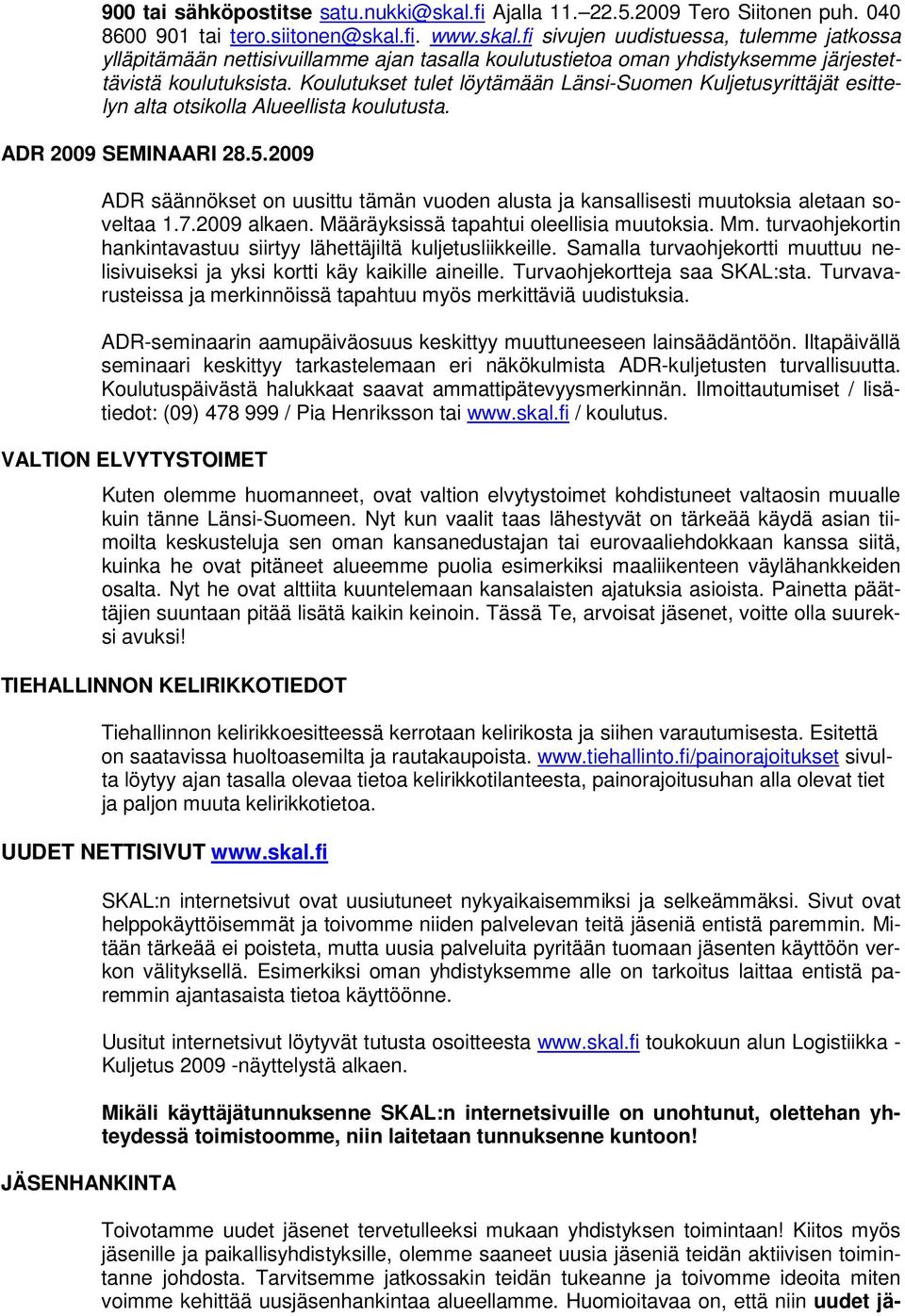 900 tai sähköpostitse satu.nukki@skal.fi Ajalla 11.–22.5.2009 Tero Siitonen puh. 040 8600 901 tai tero.siitonen@skal.fi. www.skal.fi sivujen uudistuessa, tulemme jatkossa ylläpitämään nettisivuillamme ajan tasalla koulutustietoa oman yhdistyksemme järjestettävistä koulutuksista. Koulutukset tulet löytämään Länsi-Suomen Kuljetusyrittäjät esittelyn alta otsikolla Alueellista koulutusta.

ADR 2009 SEMINAARI 28.5.2009

ADR säännökset on uusittu tämän vuoden alusta ja kansallisesti muutoksia aletaan soveltaa 1.7.2009 alkaen. Määräyksissä tapahtui oleellisia muutoksia. Mm. turvaohjekortin hankintavastuu siirtyy lähettäjiltä kuljetusliikkeille. Samalla turvaohjekortti muuttuu nelisivuiseksi ja yksi kortti käy kaikille aineille. Turvaohjekortteja saa SKAL:sta. Turvavarusteissa ja merkinnöissä tapahtuu myös merkittäviä uudistuksia.

ADR-seminaarin aamupäiväosuus keskittyy muuttuneeseen lainsäädäntöön. Iltapäivällä seminaari keskittyy tarkastelemaan eri näkökulmista ADR-kuljetusten turvallisuutta. Koulutuspäivästä halukkaat saavat ammattipätevyysmerkinnän. Ilmoittautumiset / lisätiedot: (09) 478 999 / Pia Henriksson tai www.skal.fi / koulutus.

VALTION ELVYTYSTOIMET

Kuten olemme huomanneet, ovat valtion elvytystoimet kohdistuneet valtaosin muualle kuin tänne Länsi-Suomeen. Nyt kun vaalit taas lähestyvät on tärkeää käydä asian tiimoilta keskusteluja sen oman kansanedustajan tai eurovaaliehdokkaan kanssa siitä, kuinka he ovat pitäneet alueemme puolia esimerkiksi maaliikenteen väylähankkeiden osalta. Nyt he ovat alttiita kuuntelemaan kansalaisten ajatuksia asioista. Painetta päättäjien suuntaan pitää lisätä kaikin keinoin. Tässä Te, arvoisat jäsenet, voitte olla suureksi avuksi!

TIEHALLINNON KELIRIKKOTIEDOT

Tiehallinnon kelirikkoesitteessä kerrotaan kelirikosta ja siihen varautumisesta. Esitettä on saatavissa huoltoasemilta ja rautakaupoista. www.tiehallinto.fi/painorajoitukset sivulta löytyy ajan tasalla olevaa tietoa kelirikkotilanteesta, painorajoitusuhan alla olevat tiet ja paljon muuta kelirikkotietoa.

UUDET NETTISIVUT www.skal.fi

SKAL:n internetsivut ovat uusiutuneet nykyaikaisemmiksi ja selkeämmäksi. Sivut ovat helppokäyttöisemmät ja toivomme niiden palvelevan teitä jäseniä entistä paremmin. Mitään tärkeää ei poisteta, mutta uusia palveluita pyritään tuomaan jäsenten käyttöön verkon välityksellä. Esimerkiksi oman yhdistyksemme alle on tarkoitus laittaa entistä paremmin ajantasaista tietoa käyttöönne.

Uusitut internetsivut löytyvät tutusta osoitteesta www.skal.fi toukokuun alun Logistiikka - Kuljetus 2009 -näyttelystä alkaen.

Mikäli käyttäjätunnuksenne SKAL:n internetsivuille on unohtunut, olettehan yhteydessä toimistoomme, niin laitetaan tunnuksenne kuntoon!

JÄSENHANKINTA

Toivotamme uudet jäsenet tervetulleeksi mukaan yhdistyksen toimintaan! Kiitos myös jäsenille ja paikallisyhdistyksille, olemme saaneet uusia jäseniä teidän aktiivisen toimintanne johdosta. Tarvitsemme jatkossakin teidän tukeanne ja toivomme ideoita miten voimme kehittää uusjäsenhankintaa alueellamme. Huomioitavaa on, että niin uudet jä-